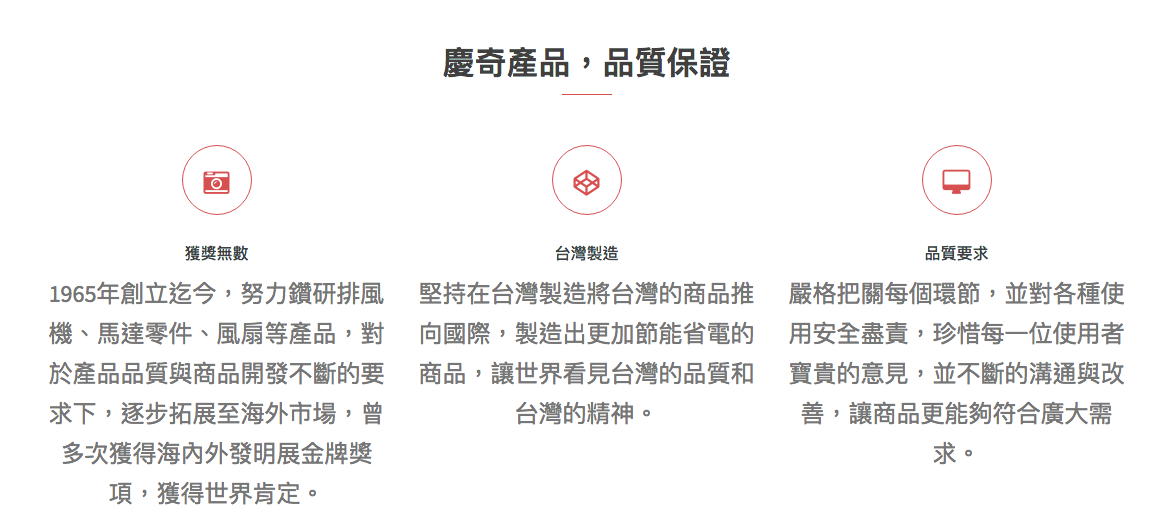 慶奇產品，品質保證

獲獎無數

1965年創立迄今，努力鑽研排風機、馬達零件、風扇等產品，對於產品品質與商品開發不斷的要求下，逐步拓展至海外市場，曾多次獲得海內外發明展金牌獎項，獲得世界肯定。

台灣製造

堅持在台灣製造將台灣的商品推向國際，製造出更加節能省電的商品，讓世界看見台灣的品質和台灣的精神。

品質要求

嚴格把關每個環節，並對各種使用安全盡責，珍惜每一位使用者寶貴的意見，並不斷的溝通與改善，讓商品更能夠符合廣大需求。